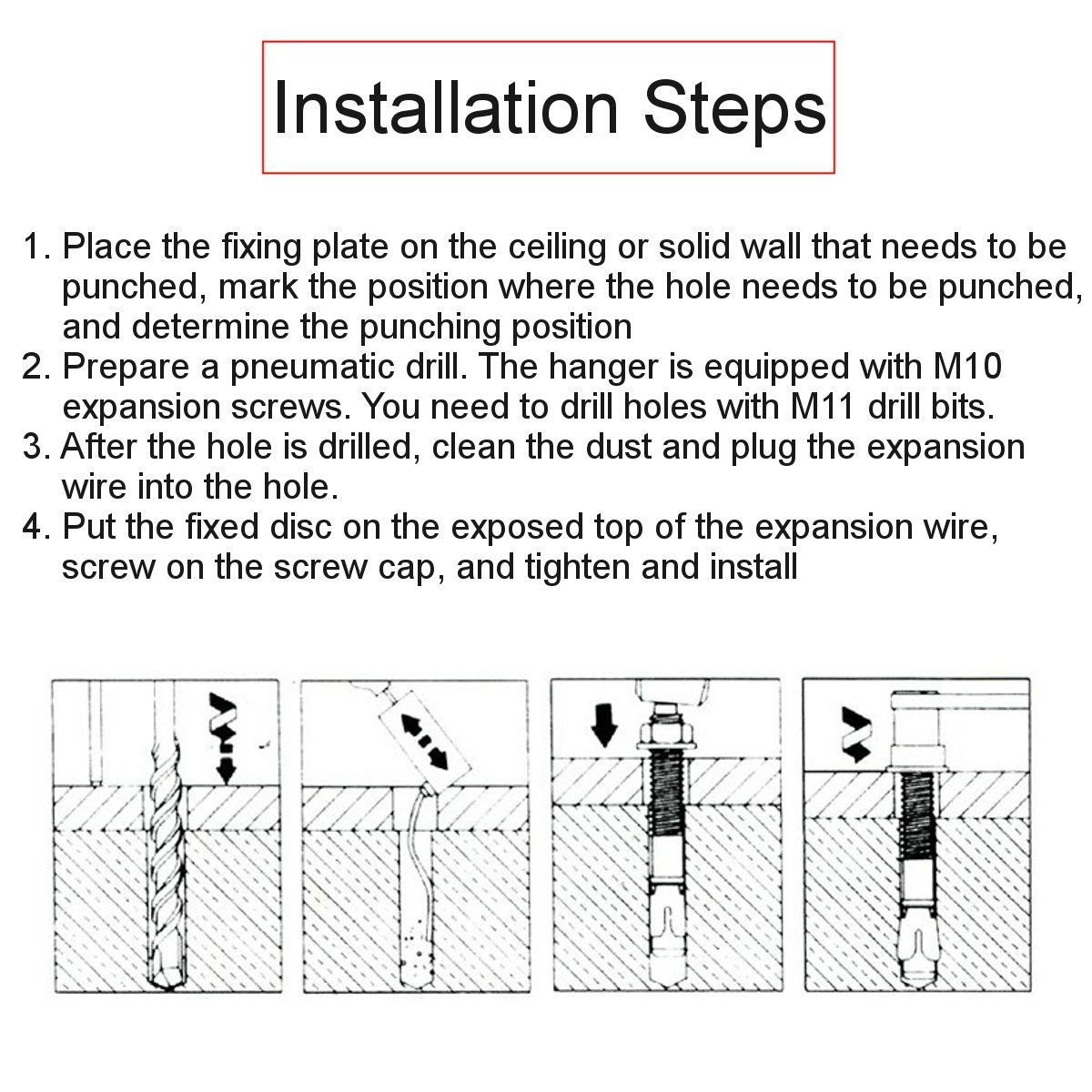 Installation Steps

1. Place the fixing plate on the ceiling or solid wall that needs to be punched, mark the position where the hole needs to be punched, and determine the punching position
2. Prepare a pneumatic drill. The hanger is equipped with M10 expansion screws. You need to drill holes with M11 drill bits.
3. After the hole is drilled, clean the dust and plug the expansion wire into the hole.
4. Put the fixed disc on the exposed top of the expansion wire, screw on the screw cap, and tighten and install